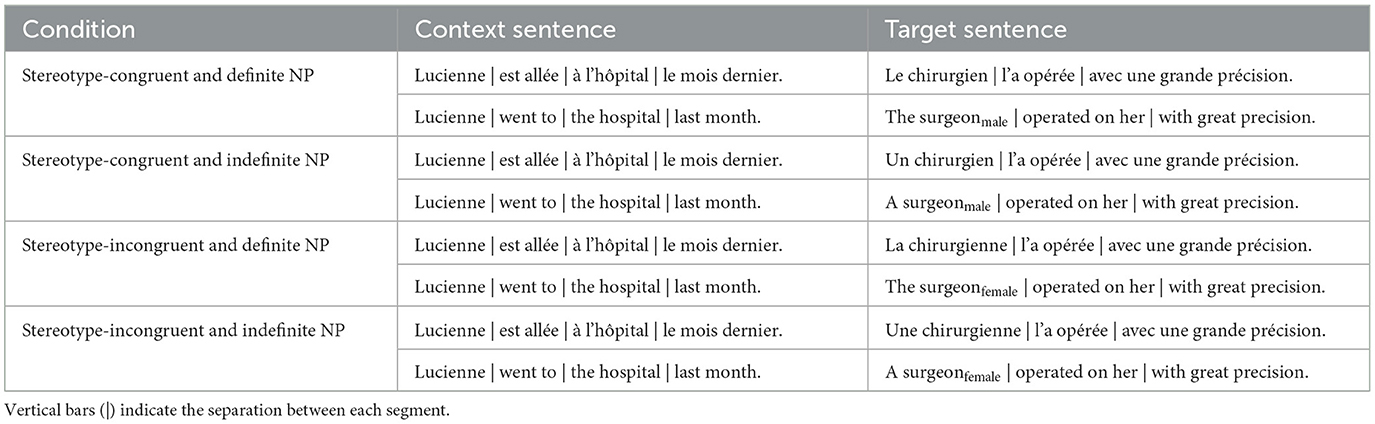 | Condition | Context sentence | Target sentence |
|---|---|---|
| Stereotype-congruent and definite NP | Lucienne \| est allée \| à l'hôpital \| le mois dernier. | Le chirurgien \| l'a opérée \| avec une grande précision. |
| | Lucienne \| went to \| the hospital \| last month. | The surgeon$_{male}$ \| operated on her \| with great precision. |
| Stereotype-congruent and indefinite NP | Lucienne \| est allée \| à l'hôpital \| le mois dernier. | Un chirurgien \| l'a opérée \| avec une grande précision. |
| | Lucienne \| went to \| the hospital \| last month. | A surgeon$_{male}$ \| operated on her \| with great precision. |
| Stereotype-incongruent and definite NP | Lucienne \| est allée \| à l'hôpital \| le mois dernier. | La chirurgienne \| l'a opérée \| avec une grande précision. |
| | Lucienne \| went to \| the hospital \| last month. | The surgeon$_{female}$ \| operated on her \| with great precision. |
| Stereotype-incongruent and indefinite NP | Lucienne \| est allée \| à l'hôpital \| le mois dernier. | Une chirurgienne \| l'a opérée \| avec une grande précision. |
| | Lucienne \| went to \| the hospital \| last month. | A surgeon$_{female}$ \| operated on her \| with great precision. |

Vertical bars (|) indicate the separation between each segment.